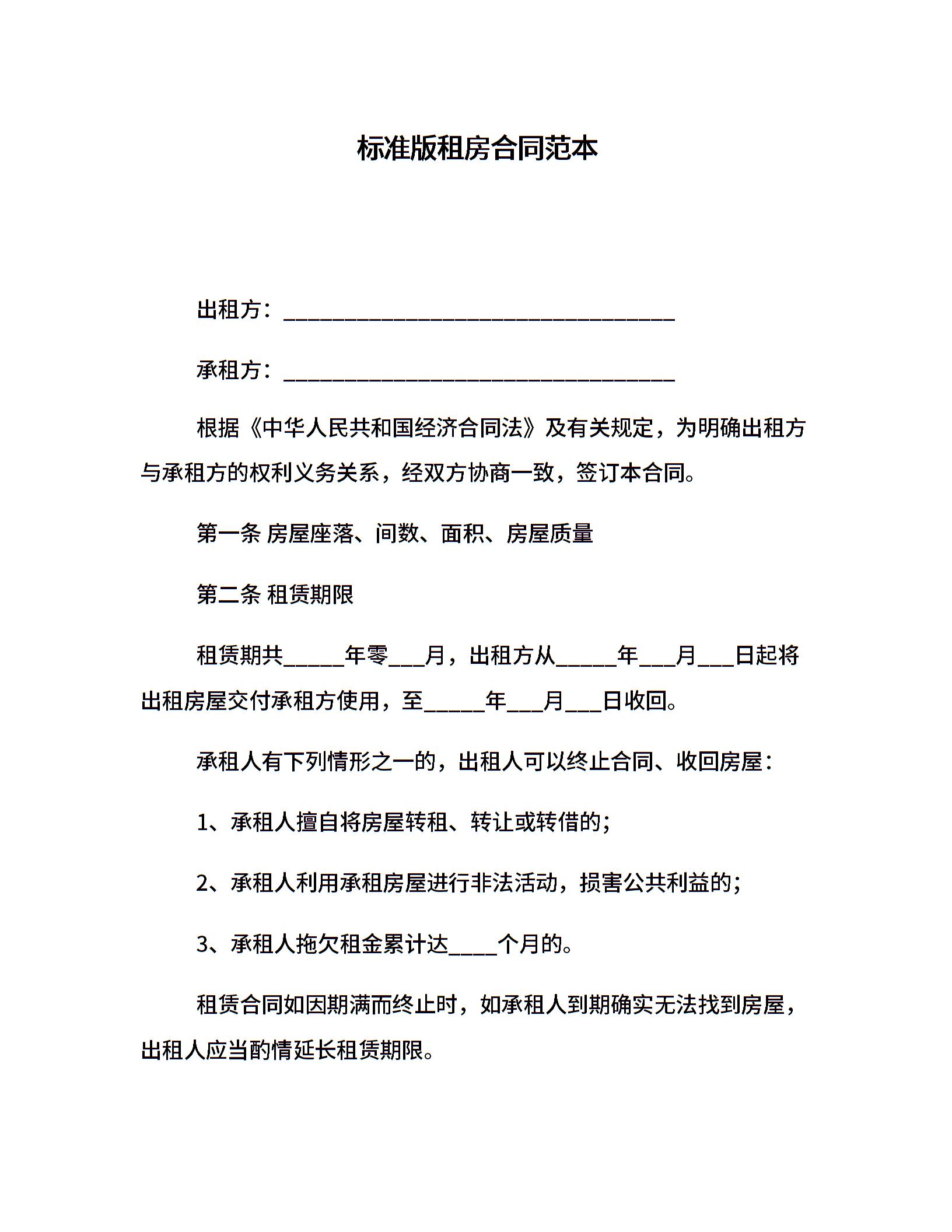 标准版租房合同范本

出租方：________________________________

承租方：________________________________

根据《中华人民共和国经济合同法》及有关规定，为明确出租方与承租方的权利义务关系，经双方协商一致，签订本合同。

第一条 房屋座落、间数、面积、房屋质量

第二条 租赁期限

租赁期共_____年零___月，出租方从_____年___月___日起将出租房屋交付承租方使用，至_____年___月___日收回。

承租人有下列情形之一的，出租人可以终止合同、收回房屋：

1、承租人擅自将房屋转租、转让或转借的；

2、承租人利用承租房屋进行非法活动，损害公共利益的；

3、承租人拖欠租金累计达____个月的。

租赁合同如因期满而终止时，如承租人到期确实无法找到房屋，出租人应当酌情延长租赁期限。